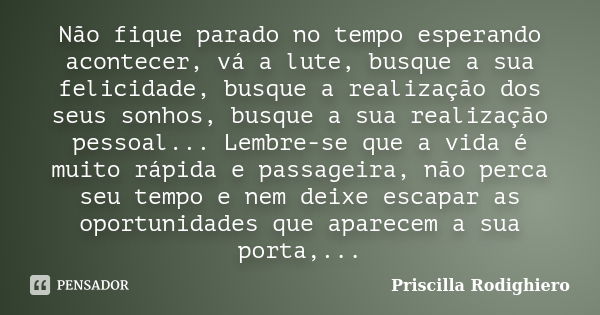 Não fique parado no tempo esperando acontecer, vá a lute, busque a sua felicidade, busque a realização dos seus sonhos, busque a sua realização pessoal... Lembre-se que a vida é muito rápida e passageira, não perca seu tempo e nem deixe escapar as oportunidades que aparecem a sua porta,...

PENSADOR

Priscilla Rodighiero